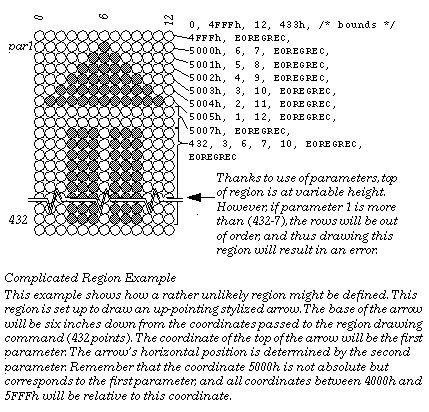 0
6
12
par1
432

0, 4FFFh, 12, 433h, /* bounds */
4FFFh, EOREGREC,
5000h, 6, 7, EOREGREC,
5001h, 5, 8, EOREGREC,
5002h, 4, 9, EOREGREC,
5003h, 3, 10, EOREGREC,
5004h, 2, 11, EOREGREC,
5005h, 1, 12, EOREGREC,
5007h, EOREGREC,
432, 3, 6, 7, 10, EOREGREC,
EOREGREC

Thanks to use of parameters, top of region is at variable height. However, if parameter 1 is more than (432-7), the rows will be out of order, and thus drawing this region will result in an error.

Complicated Region Example
This example shows how a rather unlikely region might be defined. This region is set up to draw an up-pointing stylized arrow. The base of the arrow will be six inches down from the coordinates passed to the region drawing command (432 points). The coordinate of the top of the arrow will be the first parameter. The arrow's horizontal position is determined by the second parameter. Remember that the coordinate 5000h is not absolute but corresponds to the first parameter, and all coordinates between 4000h and 5FFFh will be relative to this coordinate.